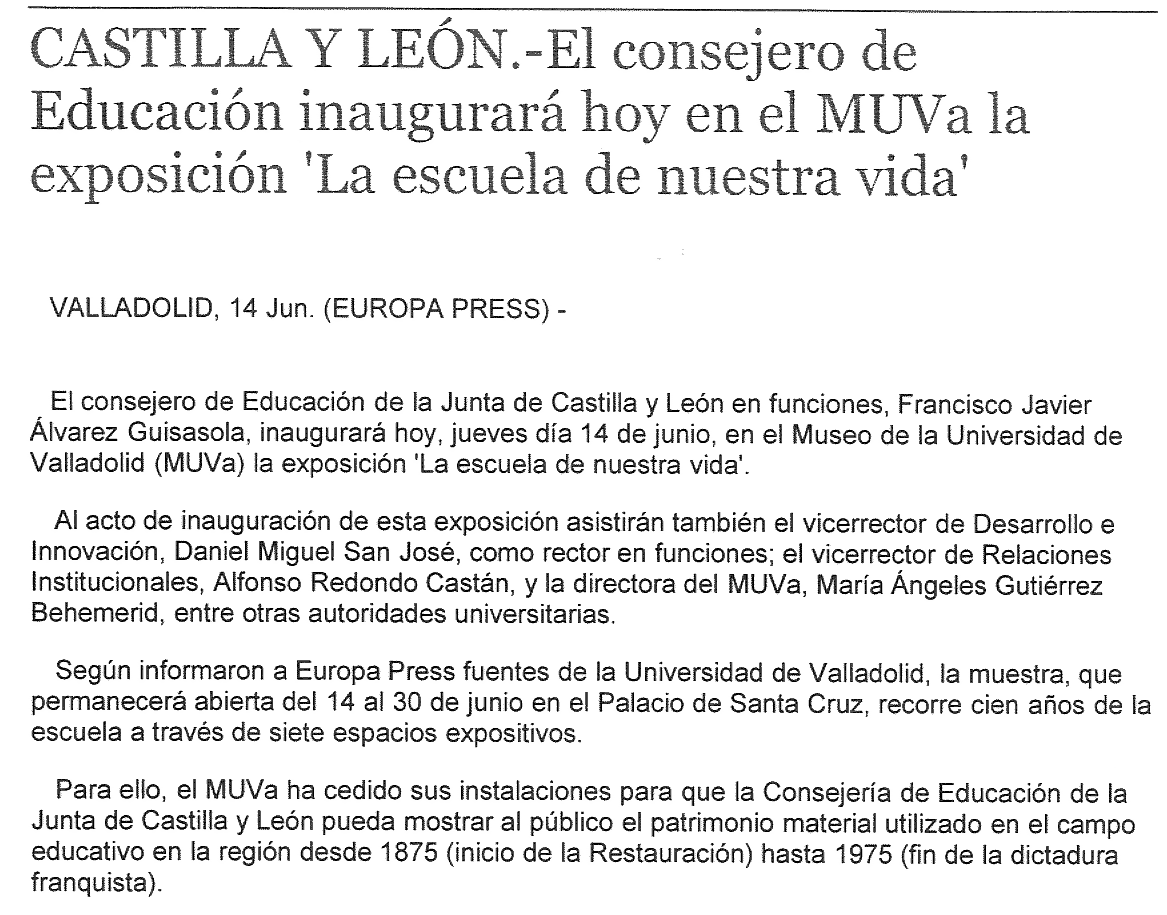 CASTILLA Y LEÓN.-El consejero de Educación inaugurará hoy en el MUVa la exposición 'La escuela de nuestra vida'

VALLADOLID, 14 Jun. (EUROPA PRESS) -

El consejero de Educación de la Junta de Castilla y León en funciones, Francisco Javier Álvarez Guisasola, inaugurará hoy, jueves día 14 de junio, en el Museo de la Universidad de Valladolid (MUVa) la exposición 'La escuela de nuestra vida'.

Al acto de inauguración de esta exposición asistirán también el vicerrector de Desarrollo e Innovación, Daniel Miguel San José, como rector en funciones; el vicerrector de Relaciones Institucionales, Alfonso Redondo Castán, y la directora del MUVa, María Ángeles Gutiérrez Behemerid, entre otras autoridades universitarias.

Según informaron a Europa Press fuentes de la Universidad de Valladolid, la muestra, que permanecerá abierta del 14 al 30 de junio en el Palacio de Santa Cruz, recorre cien años de la escuela a través de siete espacios expositivos.

Para ello, el MUVa ha cedido sus instalaciones para que la Consejería de Educación de la Junta de Castilla y León pueda mostrar al público el patrimonio material utilizado en el campo educativo en la región desde 1875 (inicio de la Restauración) hasta 1975 (fin de la dictadura franquista).